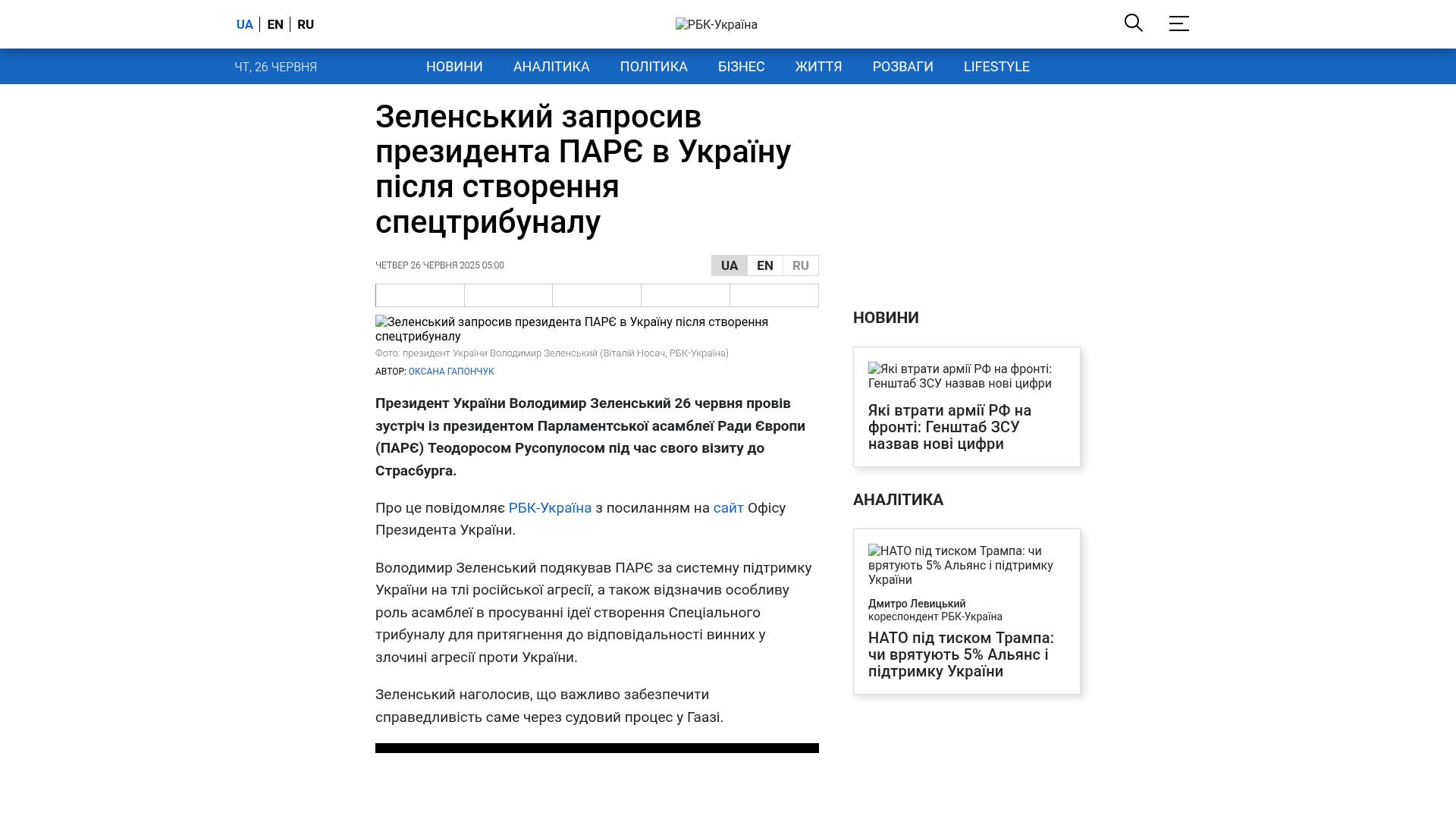 UA EN RU

РБК-Україна

ЧТ, 26 ЧЕРВНЯ

НОВИНИ АНАЛІТИКА ПОЛІТИКА БІЗНЕС ЖИТТЯ РОЗВАГИ LIFESTYLE

Зеленський запросив президента ПАРЄ в Україну після створення спецтрибуналу

ЧЕТВЕР 26 ЧЕРВНЯ 2025 05:00

UA EN RU

Зеленський запросив президента ПАРЄ в Україну після створення спецтрибуналу

Фото: президент України Володимир Зеленський (Віталій Носач, РБК-Україна)

АВТОР: ОКСАНА ГАПОНЧУК

Президент України Володимир Зеленський 26 червня провів зустріч із президентом Парламентської асамблеї Ради Європи (ПАРЄ) Теодоросом Русопулосом під час свого візиту до Страсбурга.

Про це повідомляє РБК-Україна з посиланням на сайт Офісу Президента України.

Володимир Зеленський подякував ПАРЄ за системну підтримку України на тлі російської агресії, а також відзначив особливу роль асамблеї в просуванні ідеї створення Спеціального трибуналу для притягнення до відповідальності винних у злочині агресії проти України.

Зеленський наголосив, що важливо забезпечити справедливість саме через судовий процес у Гаазі.

НОВИНИ

Які втрати армії РФ на фронті: Генштаб ЗСУ назвав нові цифри

Які втрати армії РФ на фронті: Генштаб ЗСУ назвав нові цифри

АНАЛІТИКА

НАТО під тиском Трампа: чи врятують 5% Альянс і підтримку України

Дмитро Левицький
кореспондент РБК-Україна

НАТО під тиском Трампа: чи врятують 5% Альянс і підтримку України